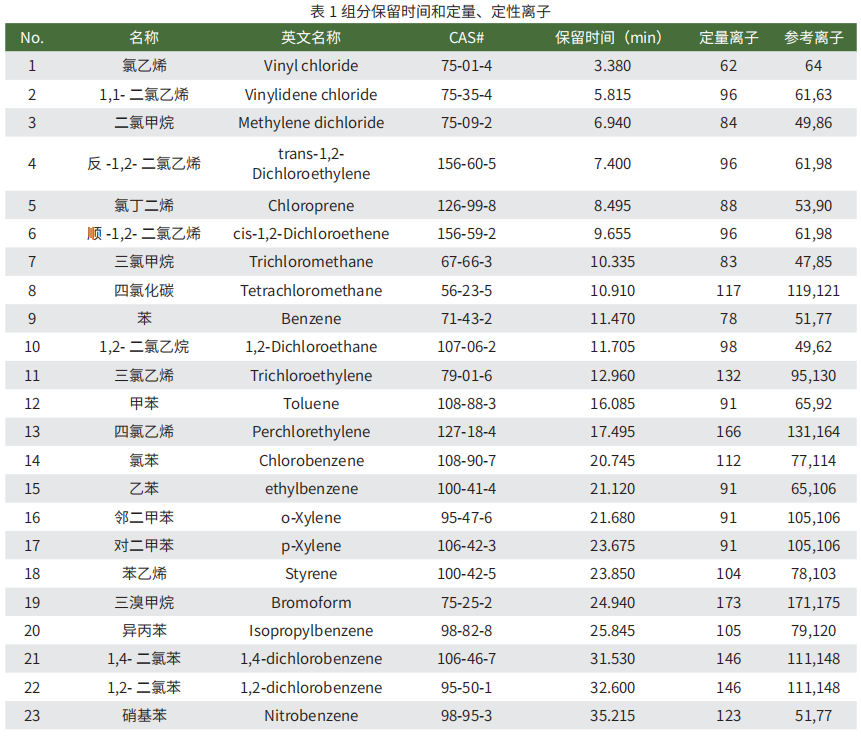 表 1 组分保留时间和定量、定性离子

| No. | 名称 | 英文名称 | CAS# | 保留时间（min） | 定量离子 | 参考离子 |
|---|---|---|---|---|---|---|
| 1 | 氯乙烯 | Vinyl chloride | 75-01-4 | 3.380 | 62 | 64 |
| 2 | 1,1- 二氯乙烯 | Vinylidene chloride | 75-35-4 | 5.815 | 96 | 61,63 |
| 3 | 二氯甲烷 | Methylene dichloride | 75-09-2 | 6.940 | 84 | 49,86 |
| 4 | 反 -1,2- 二氯乙烯 | trans-1,2-Dichloroethylene | 156-60-5 | 7.400 | 96 | 61,98 |
| 5 | 氯丁二烯 | Chloroprene | 126-99-8 | 8.495 | 88 | 53,90 |
| 6 | 顺 -1,2- 二氯乙烯 | cis-1,2-Dichloroethene | 156-59-2 | 9.655 | 96 | 61,98 |
| 7 | 三氯甲烷 | Trichloromethane | 67-66-3 | 10.335 | 83 | 47,85 |
| 8 | 四氯化碳 | Tetrachloromethane | 56-23-5 | 10.910 | 117 | 119,121 |
| 9 | 苯 | Benzene | 71-43-2 | 11.470 | 78 | 51,77 |
| 10 | 1,2- 二氯乙烷 | 1,2-Dichloroethane | 107-06-2 | 11.705 | 98 | 49,62 |
| 11 | 三氯乙烯 | Trichloroethylene | 79-01-6 | 12.960 | 132 | 95,130 |
| 12 | 甲苯 | Toluene | 108-88-3 | 16.085 | 91 | 65,92 |
| 13 | 四氯乙烯 | Perchlorethylene | 127-18-4 | 17.495 | 166 | 131,164 |
| 14 | 氯苯 | Chlorobenzene | 108-90-7 | 20.745 | 112 | 77,114 |
| 15 | 乙苯 | ethylbenzene | 100-41-4 | 21.120 | 91 | 65,106 |
| 16 | 邻二甲苯 | o-Xylene | 95-47-6 | 21.680 | 91 | 105,106 |
| 17 | 对二甲苯 | p-Xylene | 106-42-3 | 23.675 | 91 | 105,106 |
| 18 | 苯乙烯 | Styrene | 100-42-5 | 23.850 | 104 | 78,103 |
| 19 | 三溴甲烷 | Bromoform | 75-25-2 | 24.940 | 173 | 171,175 |
| 20 | 异丙苯 | Isopropylbenzene | 98-82-8 | 25.845 | 105 | 79,120 |
| 21 | 1,4- 二氯苯 | 1,4-dichlorobenzene | 106-46-7 | 31.530 | 146 | 111,148 |
| 22 | 1,2- 二氯苯 | 1,2-dichlorobenzene | 95-50-1 | 32.600 | 146 | 111,148 |
| 23 | 硝基苯 | Nitrobenzene | 98-95-3 | 35.215 | 123 | 51,77 |